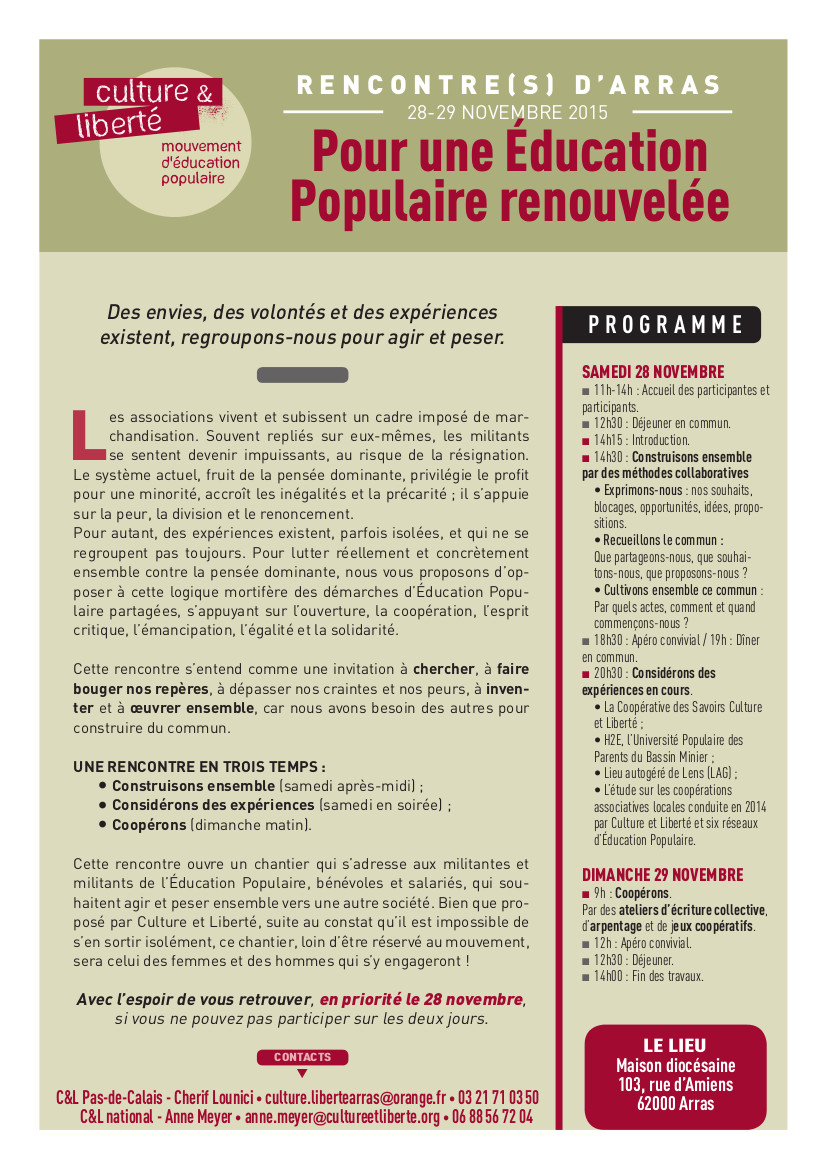 culture & liberté
mouvement d'éducation populaire

RENCONTRE(S) D'ARRAS
28-29 NOVEMBRE 2015
Pour une Éducation Populaire renouvelée

Des envies, des volontés et des expériences existent, regroupons-nous pour agir et peser.

Les associations vivent et subissent un cadre imposé de marchandisation. Souvent repliés sur eux-mêmes, les militants se sentent devenir impuissants, au risque de la résignation. Le système actuel, fruit de la pensée dominante, privilégie le profit pour une minorité, accroît les inégalités et la précarité ; il s'appuie sur la peur, la division et le renoncement.
Pour autant, des expériences existent, parfois isolées, et qui ne se regroupent pas toujours. Pour lutter réellement et concrètement ensemble contre la pensée dominante, nous vous proposons d'opposer à cette logique mortifère des démarches d'Éducation Populaire partagées, s'appuyant sur l'ouverture, la coopération, l'esprit critique, l'émancipation, l'égalité et la solidarité.

Cette rencontre s'entend comme une invitation à chercher, à faire bouger nos repères, à dépasser nos craintes et nos peurs, à inventer et à œuvrer ensemble, car nous avons besoin des autres pour construire du commun.

UNE RENCONTRE EN TROIS TEMPS :
• Construisons ensemble (samedi après-midi) ;
• Considérons des expériences (samedi en soirée) ;
• Coopérons (dimanche matin).

Cette rencontre ouvre un chantier qui s'adresse aux militantes et militants de l'Éducation Populaire, bénévoles et salariés, qui souhaitent agir et peser ensemble vers une autre société. Bien que proposé par Culture et Liberté, suite au constat qu'il est impossible de s'en sortir isolément, ce chantier, loin d'être réservé au mouvement, sera celui des femmes et des hommes qui s'y engageront !

Avec l'espoir de vous retrouver, en priorité le 28 novembre, si vous ne pouvez pas participer sur les deux jours.

CONTACTS
C&L Pas-de-Calais - Cherif Lounici • culture.libertearras@orange.fr • 03 21 71 03 50
C&L national - Anne Meyer • anne.meyer@cultureetliberte.org • 06 88 56 72 04

PROGRAMME

SAMEDI 28 NOVEMBRE
■ 11h-14h : Accueil des participantes et participants.
■ 12h30 : Déjeuner en commun.
■ 14h15 : Introduction.
■ 14h30 : Construisons ensemble par des méthodes collaboratives
• Exprimons-nous : nos souhaits, blocages, opportunités, idées, propositions.
• Recueillons le commun : Que partageons-nous, que souhaitons-nous, que proposons-nous ?
• Cultivons ensemble ce commun : Par quels actes, comment et quand commençons-nous ?
■ 18h30 : Apéro convivial / 19h : Dîner en commun.
■ 20h30 : Considérons des expériences en cours.
• La Coopérative des Savoirs Culture et Liberté ;
• H2E, l'Université Populaire des Parents du Bassin Minier ;
• Lieu autogéré de Lens (LAG) ;
• L'étude sur les coopérations associatives locales conduite en 2014 par Culture et Liberté et six réseaux d'Éducation Populaire.

DIMANCHE 29 NOVEMBRE
■ 9h : Coopérons.
Par des ateliers d'écriture collective, d'arpentage et de jeux coopératifs.
■ 12h : Apéro convivial.
■ 12h30 : Déjeuner.
■ 14h00 : Fin des travaux.

LE LIEU
Maison diocésaine
103, rue d'Amiens
62000 Arras